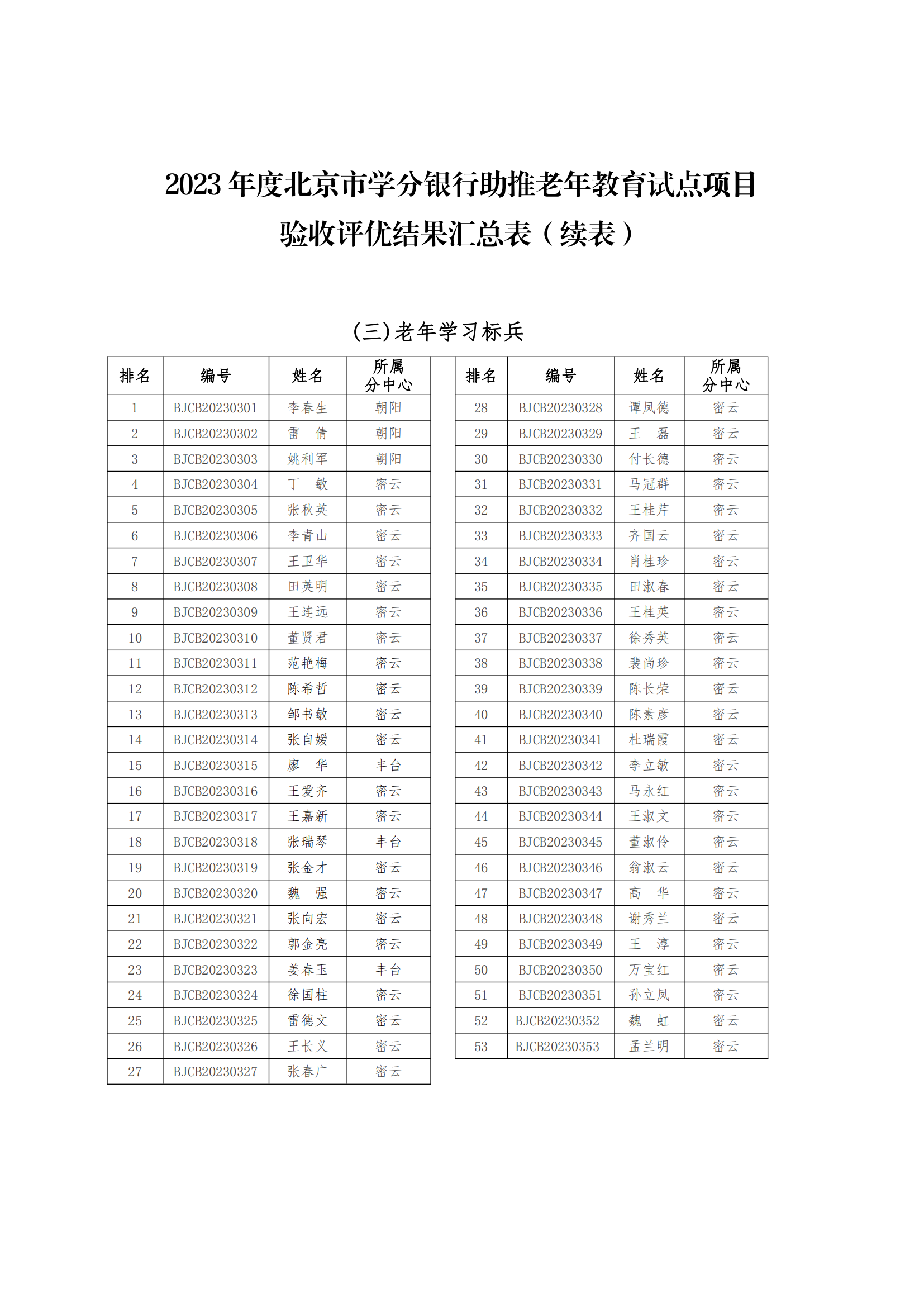 2023 年度北京市学分银行助推老年教育试点项目
验收评优结果汇总表（续表）

(三)老年学习标兵

| 排名 | 编号 | 姓名 | 所属分中心 |
|---|---|---|---|
| 1 | BJCB20230301 | 李春生 | 朝阳 |
| 2 | BJCB20230302 | 雷　倩 | 朝阳 |
| 3 | BJCB20230303 | 姚利军 | 朝阳 |
| 4 | BJCB20230304 | 丁　敏 | 密云 |
| 5 | BJCB20230305 | 张秋英 | 密云 |
| 6 | BJCB20230306 | 李青山 | 密云 |
| 7 | BJCB20230307 | 王卫华 | 密云 |
| 8 | BJCB20230308 | 田英明 | 密云 |
| 9 | BJCB20230309 | 王连远 | 密云 |
| 10 | BJCB20230310 | 董贤君 | 密云 |
| 11 | BJCB20230311 | 范艳梅 | 密云 |
| 12 | BJCB20230312 | 陈希哲 | 密云 |
| 13 | BJCB20230313 | 邹书敏 | 密云 |
| 14 | BJCB20230314 | 张自媛 | 密云 |
| 15 | BJCB20230315 | 廖　华 | 丰台 |
| 16 | BJCB20230316 | 王爱齐 | 密云 |
| 17 | BJCB20230317 | 王嘉新 | 密云 |
| 18 | BJCB20230318 | 张瑞琴 | 丰台 |
| 19 | BJCB20230319 | 张金才 | 密云 |
| 20 | BJCB20230320 | 魏　强 | 密云 |
| 21 | BJCB20230321 | 张向宏 | 密云 |
| 22 | BJCB20230322 | 郭金亮 | 密云 |
| 23 | BJCB20230323 | 姜春玉 | 丰台 |
| 24 | BJCB20230324 | 徐国柱 | 密云 |
| 25 | BJCB20230325 | 雷德文 | 密云 |
| 26 | BJCB20230326 | 王长义 | 密云 |
| 27 | BJCB20230327 | 张春广 | 密云 |

| 排名 | 编号 | 姓名 | 所属分中心 |
|---|---|---|---|
| 28 | BJCB20230328 | 谭凤德 | 密云 |
| 29 | BJCB20230329 | 王　磊 | 密云 |
| 30 | BJCB20230330 | 付长德 | 密云 |
| 31 | BJCB20230331 | 马冠群 | 密云 |
| 32 | BJCB20230332 | 王桂芹 | 密云 |
| 33 | BJCB20230333 | 齐国云 | 密云 |
| 34 | BJCB20230334 | 肖桂珍 | 密云 |
| 35 | BJCB20230335 | 田淑春 | 密云 |
| 36 | BJCB20230336 | 王桂英 | 密云 |
| 37 | BJCB20230337 | 徐秀英 | 密云 |
| 38 | BJCB20230338 | 裴尚珍 | 密云 |
| 39 | BJCB20230339 | 陈长荣 | 密云 |
| 40 | BJCB20230340 | 陈素彦 | 密云 |
| 41 | BJCB20230341 | 杜瑞霞 | 密云 |
| 42 | BJCB20230342 | 李立敏 | 密云 |
| 43 | BJCB20230343 | 马永红 | 密云 |
| 44 | BJCB20230344 | 王淑文 | 密云 |
| 45 | BJCB20230345 | 董淑伶 | 密云 |
| 46 | BJCB20230346 | 翁淑云 | 密云 |
| 47 | BJCB20230347 | 高　华 | 密云 |
| 48 | BJCB20230348 | 谢秀兰 | 密云 |
| 49 | BJCB20230349 | 王　淳 | 密云 |
| 50 | BJCB20230350 | 万宝红 | 密云 |
| 51 | BJCB20230351 | 孙立凤 | 密云 |
| 52 | BJCB20230352 | 魏　虹 | 密云 |
| 53 | BJCB20230353 | 孟兰明 | 密云 |